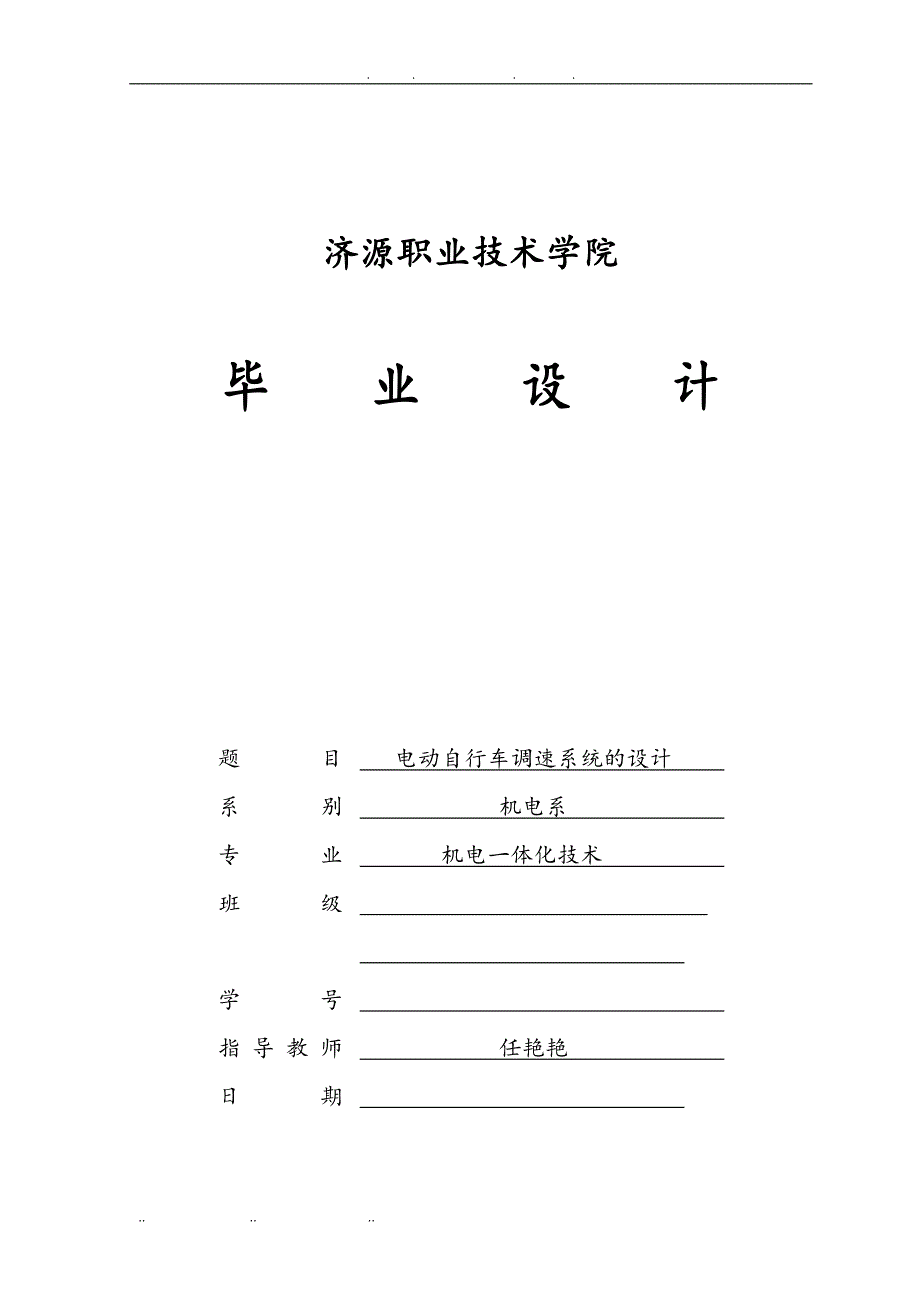 . . . .

济源职业技术学院

毕 业 设 计

题 目 电动自行车调速系统的设计

系 别 机电系

专 业 机电一体化技术

班 级

学 号

指导教师 任艳艳

日 期

.. .. ..